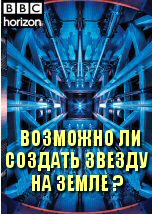 BBC
horizon

ВОЗМОЖНО ЛИ СОЗДАТЬ ЗВЕЗДУ НА ЗЕМЛЕ ?